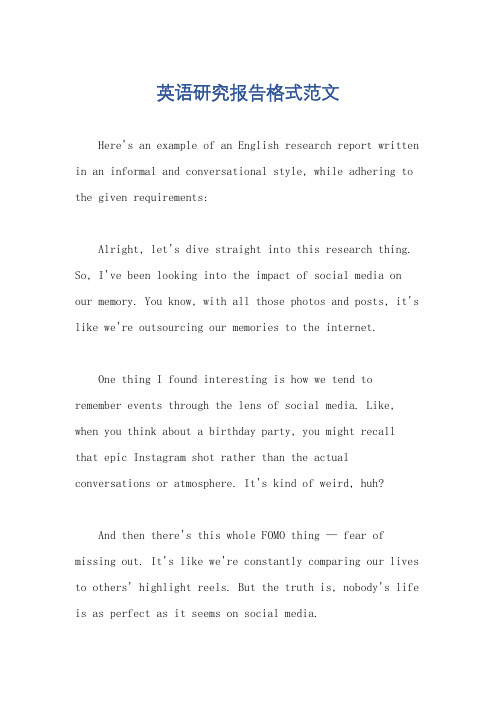 英语研究报告格式范文

Here's an example of an English research report written in an informal and conversational style, while adhering to the given requirements:

Alright, let's dive straight into this research thing. So, I've been looking into the impact of social media on our memory. You know, with all those photos and posts, it's like we're outsourcing our memories to the internet.

One thing I found interesting is how we tend to remember events through the lens of social media. Like, when you think about a birthday party, you might recall that epic Instagram shot rather than the actual conversations or atmosphere. It's kind of weird, huh?

And then there's this whole FOMO thing — fear of missing out. It's like we're constantly comparing our lives to others' highlight reels. But the truth is, nobody's life is as perfect as it seems on social media.